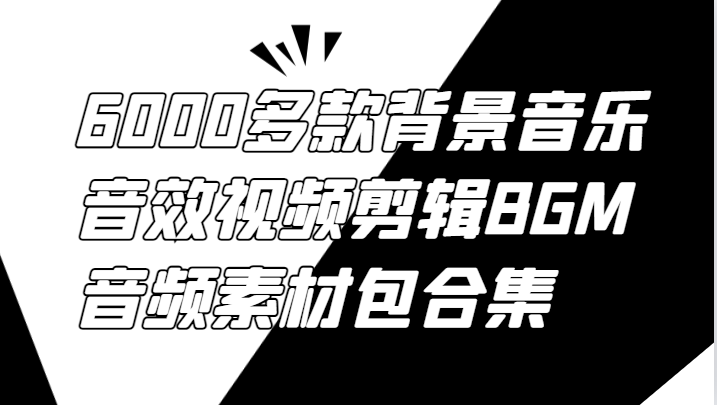 6000多款背景音乐
音效视频剪辑BGM
音频素材包合集